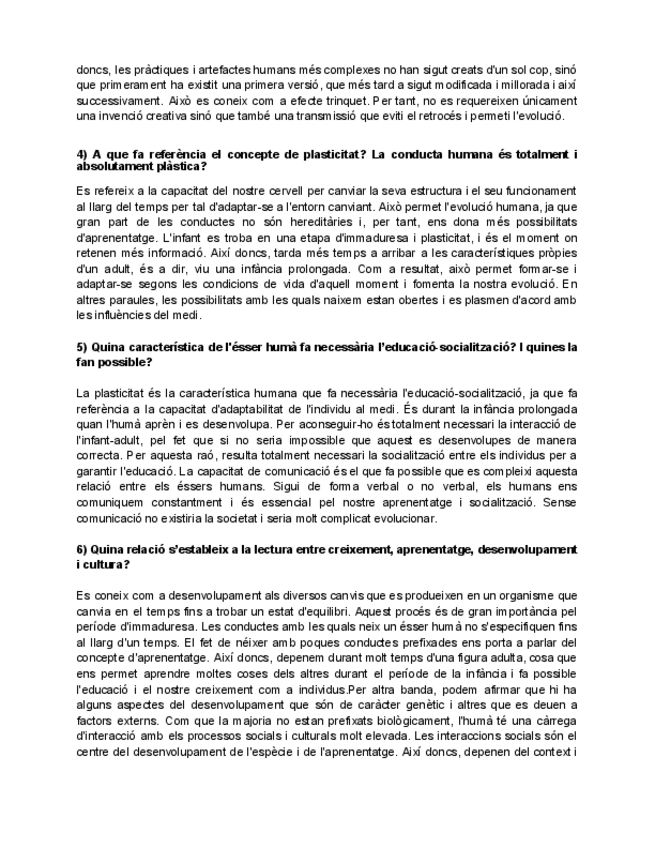 doncs, les pràctiques i artefactes humans més complexes no han sigut creats d'un sol cop, sinó que primerament ha existit una primera versió, que més tard a sigut modificada i millorada i així successivament. Això es coneix com a efecte trinquet. Per tant, no es requereixen únicament una invenció creativa sinó que també una transmissió que eviti el retrocés i permeti l'evolució.

4) A que fa referència el concepte de plasticitat? La conducta humana és totalment i absolutament plàstica?

Es refereix a la capacitat del nostre cervell per canviar la seva estructura i el seu funcionament al llarg del temps per tal d'adaptar-se a l'entorn canviant. Això permet l'evolució humana, ja que gran part de les conductes no són hereditàries i, per tant, ens dona més possibilitats d'aprenentatge. L'infant es troba en una etapa d'immaduresa i plasticitat, i és el moment on retenen més informació. Així doncs, tarda més temps a arribar a les característiques pròpies d'un adult, és a dir, viu una infància prolongada. Com a resultat, això permet formar-se i adaptar-se segons les condicions de vida d'aquell moment i fomenta la nostra evolució. En altres paraules, les possibilitats amb les quals naixem estan obertes i es plasmen d'acord amb les influències del medi.

5) Quina característica de l'ésser humà fa necessària l'educació-socialització? I quines la fan possible?

La plasticitat és la característica humana que fa necessària l'educació-socialització, ja que fa referència a la capacitat d'adaptabilitat de l'individu al medi. És durant la infància prolongada quan l'humà aprèn i es desenvolupa. Per aconseguir-ho és totalment necessari la interacció de l'infant-adult, pel fet que si no seria impossible que aquest es desenvolupes de manera correcta. Per aquesta raó, resulta totalment necessari la socialització entre els individus per a garantir l'educació. La capacitat de comunicació és el que fa possible que es compleixi aquesta relació entre els éssers humans. Sigui de forma verbal o no verbal, els humans ens comuniquem constantment i és essencial pel nostre aprenentatge i socialització. Sense comunicació no existiria la societat i seria molt complicat evolucionar.

6) Quina relació s'estableix a la lectura entre creixement, aprenentatge, desenvolupament i cultura?

Es coneix com a desenvolupament als diversos canvis que es produeixen en un organisme que canvia en el temps fins a trobar un estat d'equilibri. Aquest procés és de gran importància pel període d'immaduresa. Les conductes amb les quals neix un ésser humà no s'especifiquen fins al llarg d'un temps. El fet de néixer amb poques conductes prefixades ens porta a parlar del concepte d'aprenentatge. Així doncs, depenem durant molt temps d'una figura adulta, cosa que ens permet aprendre moltes coses dels altres durant el període de la infància i fa possible l'educació i el nostre creixement com a individus.Per altra banda, podem afirmar que hi ha alguns aspectes del desenvolupament que són de caràcter genètic i altres que es deuen a factors externs. Com que la majoria no estan prefixats biològicament, l'humà té una càrrega d'interacció amb els processos socials i culturals molt elevada. Les interaccions socials són el centre del desenvolupament de l'espècie i de l'aprenentatge. Així doncs, depenen del context i